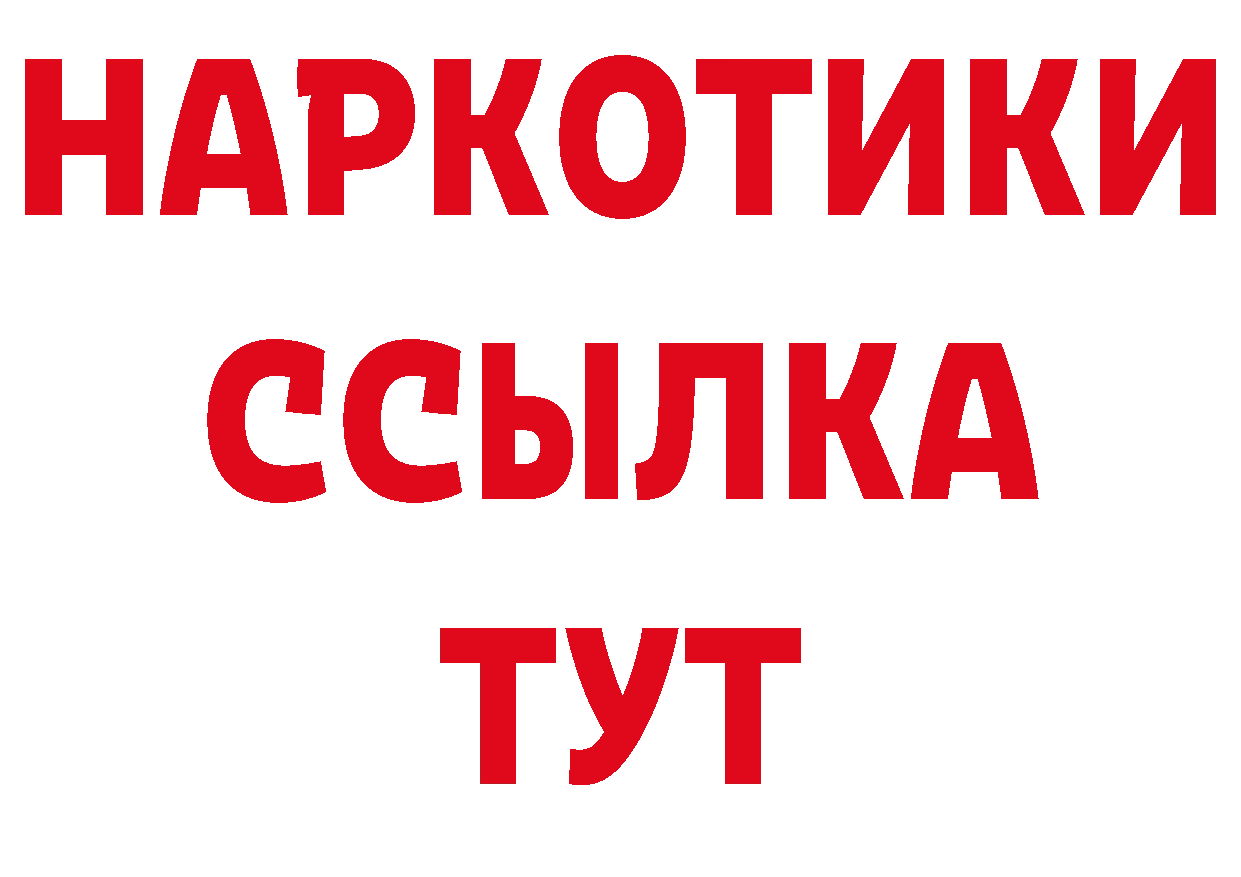 НАРКОТИКИ
ССЫЛКА
ТУТ